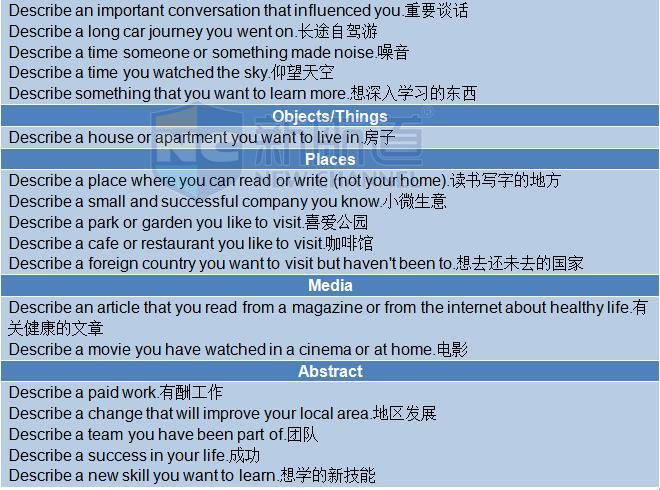 Describe an important conversation that influenced you.重要谈话
Describe a long car journey you went on.长途自驾游
Describe a time someone or something made noise.噪音
Describe a time you watched the sky.仰望天空
Describe something that you want to learn more.想深入学习的东西

Objects/Things

Describe a house or apartment you want to live in.房子

Places

Describe a place where you can read or write (not your home).读书写字的地方
Describe a small and successful company you know.小微生意
Describe a park or garden you like to visit.喜爱公园
Describe a cafe or restaurant you like to visit.咖啡馆
Describe a foreign country you want to visit but haven't been to.想去还未去的国家

Media

Describe an article that you read from a magazine or from the internet about healthy life.有关健康的文章
Describe a movie you have watched in a cinema or at home.电影

Abstract

Describe a paid work.有酬工作
Describe a change that will improve your local area.地区发展
Describe a team you have been part of.团队
Describe a success in your life.成功
Describe a new skill you want to learn.想学的新技能

NC 新航道